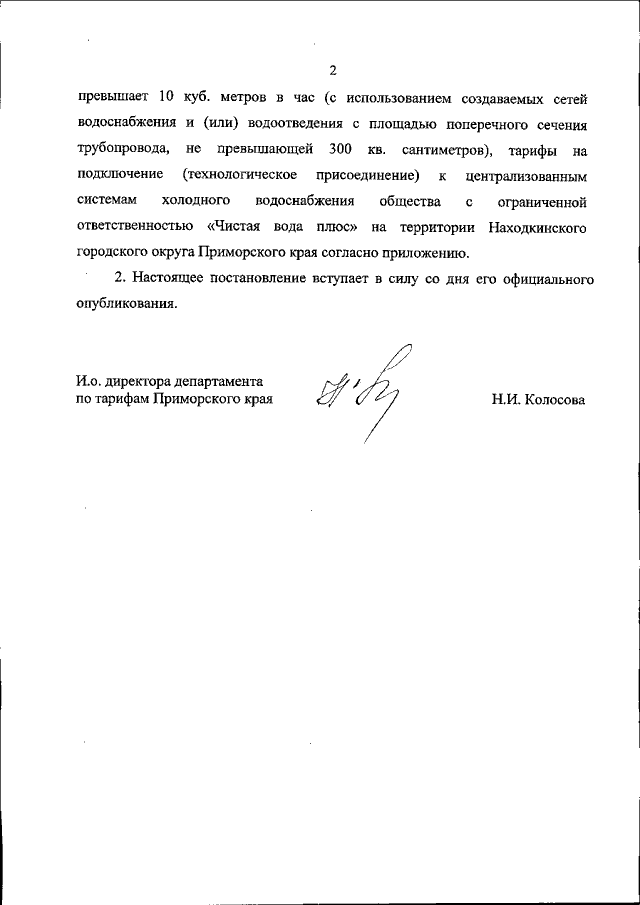 2

превышает 10 куб. метров в час (с использованием создаваемых сетей водоснабжения и (или) водоотведения с площадью поперечного сечения трубопровода, не превышающей 300 кв. сантиметров), тарифы на подключение (технологическое присоединение) к централизованным системам холодного водоснабжения общества с ограниченной ответственностью «Чистая вода плюс» на территории Находкинского городского округа Приморского края согласно приложению.

2. Настоящее постановление вступает в силу со дня его официального опубликования.

И.о. директора департамента по тарифам Приморского края

Н.И. Колосова